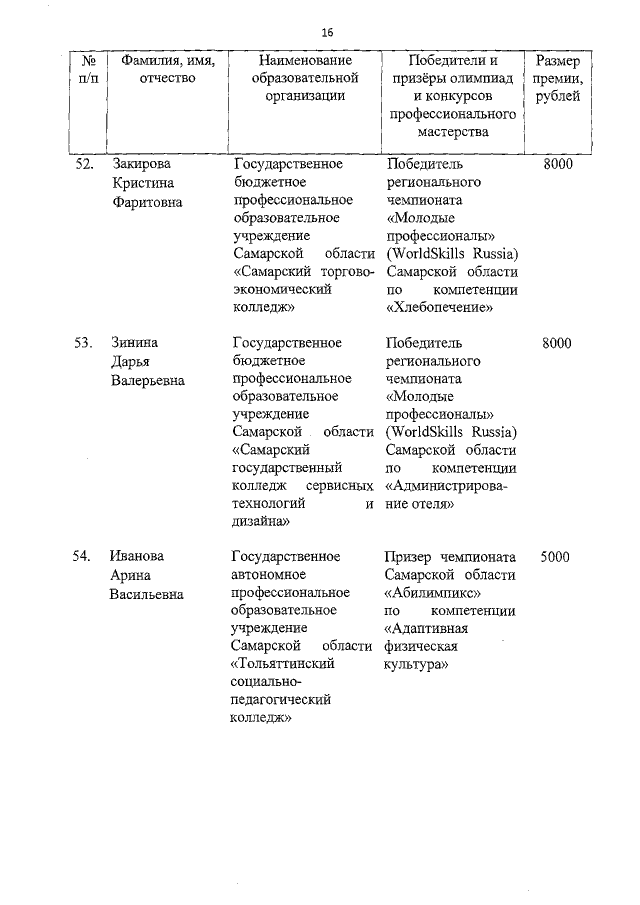 16

| № п/п | Фамилия, имя, отчество | Наименование образовательной организации | Победители и призёры олимпиад и конкурсов профессионального мастерства | Размер премии, рублей |
|---|---|---|---|---|
| 52. | Закирова Кристина Фаритовна | Государственное бюджетное профессиональное образовательное учреждение Самарской области «Самарский торгово-экономический колледж» | Победитель регионального чемпионата «Молодые профессионалы» (WorldSkills Russia) Самарской области по компетенции «Хлебопечение» | 8000 |
| 53. | Зинина Дарья Валерьевна | Государственное бюджетное профессиональное образовательное учреждение Самарской области «Самарский государственный колледж сервисных технологий и дизайна» | Победитель регионального чемпионата «Молодые профессионалы» (WorldSkills Russia) Самарской области по компетенции «Администрирование отеля» | 8000 |
| 54. | Иванова Арина Васильевна | Государственное автономное профессиональное образовательное учреждение Самарской области «Тольяттинский социально-педагогический колледж» | Призер чемпионата Самарской области «Абилимпикс» по компетенции «Адаптивная физическая культура» | 5000 |